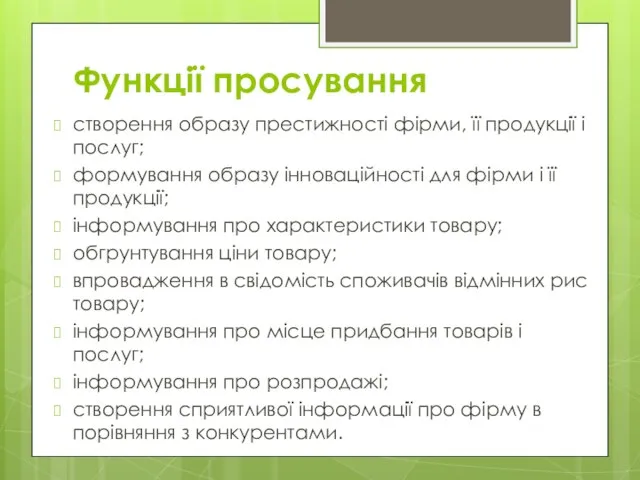 Функції просування

створення образу престижності фірми, її продукції і послуг;

формування образу інноваційності для фірми і її продукції;

інформування про характеристики товару;

обгрунтування ціни товару;

впровадження в свідомість споживачів відмінних рис товару;

інформування про місце придбання товарів і послуг;

інформування про розпродажі;

створення сприятливої інформації про фірму в порівняння з конкурентами.